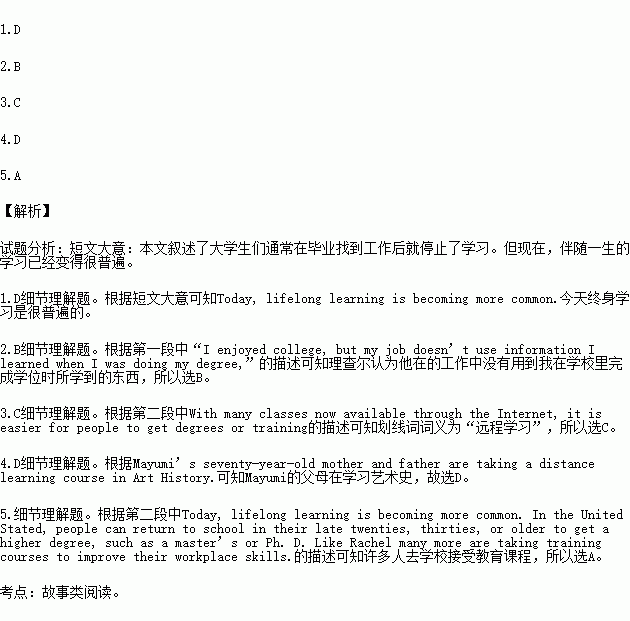 1.D

2.B

3.C

4.D

5.A

【解析】

试题分析：短文大意：本文叙述了大学生们通常在毕业找到工作后就停止了学习。但现在，伴随一生的学习已经变得很普遍。

1.D细节理解题。根据短文大意可知Today, lifelong learning is becoming more common.今天终身学习是很普遍的。

2.B细节理解题。根据第一段中“I enjoyed college, but my job doesn’t use information I learned when I was doing my degree,”的描述可知理查尔认为他在的工作中没有用到我在学校里完成学位时所学到的东西，所以选B。

3.C细节理解题。根据第二段中With many classes now available through the Internet, it is easier for people to get degrees or training的描述可知划线词词义为“远程学习”，所以选C。

4.D细节理解题。根据Mayumi’s seventy-year-old mother and father are taking a distance learning course in Art History.可知Mayumi的父母在学习艺术史，故选D。

5.细节理解题。根据第二段中Today, lifelong learning is becoming more common. In the United Stated, people can return to school in their late twenties, thirties, or older to get a higher degree, such as a master’s or Ph. D. Like Rachel many more are taking training courses to improve their workplace skills.的描述可知许多人去学校接受教育课程，所以选A。

考点：故事类阅读。